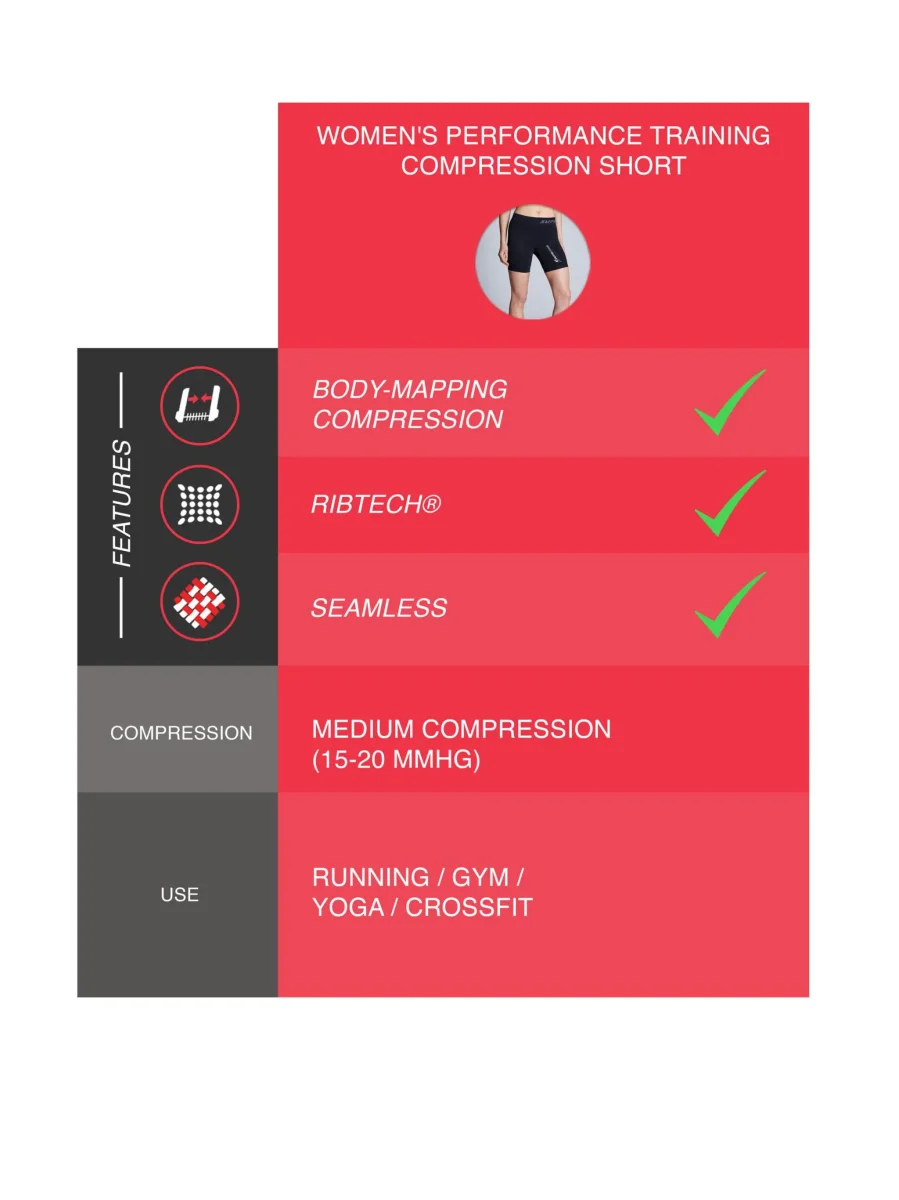 WOMEN'S PERFORMANCE TRAINING COMPRESSION SHORT

FEATURES

BODY-MAPPING COMPRESSION

RIBTECH®

SEAMLESS

COMPRESSION

MEDIUM COMPRESSION (15-20 MMHG)

USE

RUNNING / GYM / YOGA / CROSSFIT